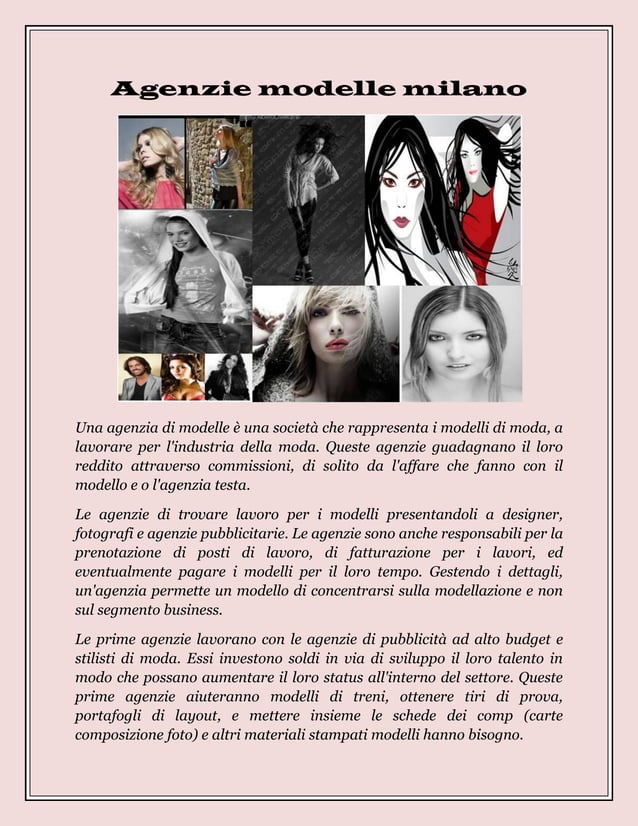 Agenzie modelle milano

Una agenzia di modelle è una società che rappresenta i modelli di moda, a lavorare per l'industria della moda. Queste agenzie guadagnano il loro reddito attraverso commissioni, di solito da l'affare che fanno con il modello e o l'agenzia testa.

Le agenzie di trovare lavoro per i modelli presentandoli a designer, fotografi e agenzie pubblicitarie. Le agenzie sono anche responsabili per la prenotazione di posti di lavoro, di fatturazione per i lavori, ed eventualmente pagare i modelli per il loro tempo. Gestendo i dettagli, un'agenzia permette un modello di concentrarsi sulla modellazione e non sul segmento business.

Le prime agenzie lavorano con le agenzie di pubblicità ad alto budget e stilisti di moda. Essi investono soldi in via di sviluppo il loro talento in modo che possano aumentare il loro status all'interno del settore. Queste prime agenzie aiuteranno modelli di treni, ottenere tiri di prova, portafogli di layout, e mettere insieme le schede dei comp (carte composizione foto) e altri materiali stampati modelli hanno bisogno.